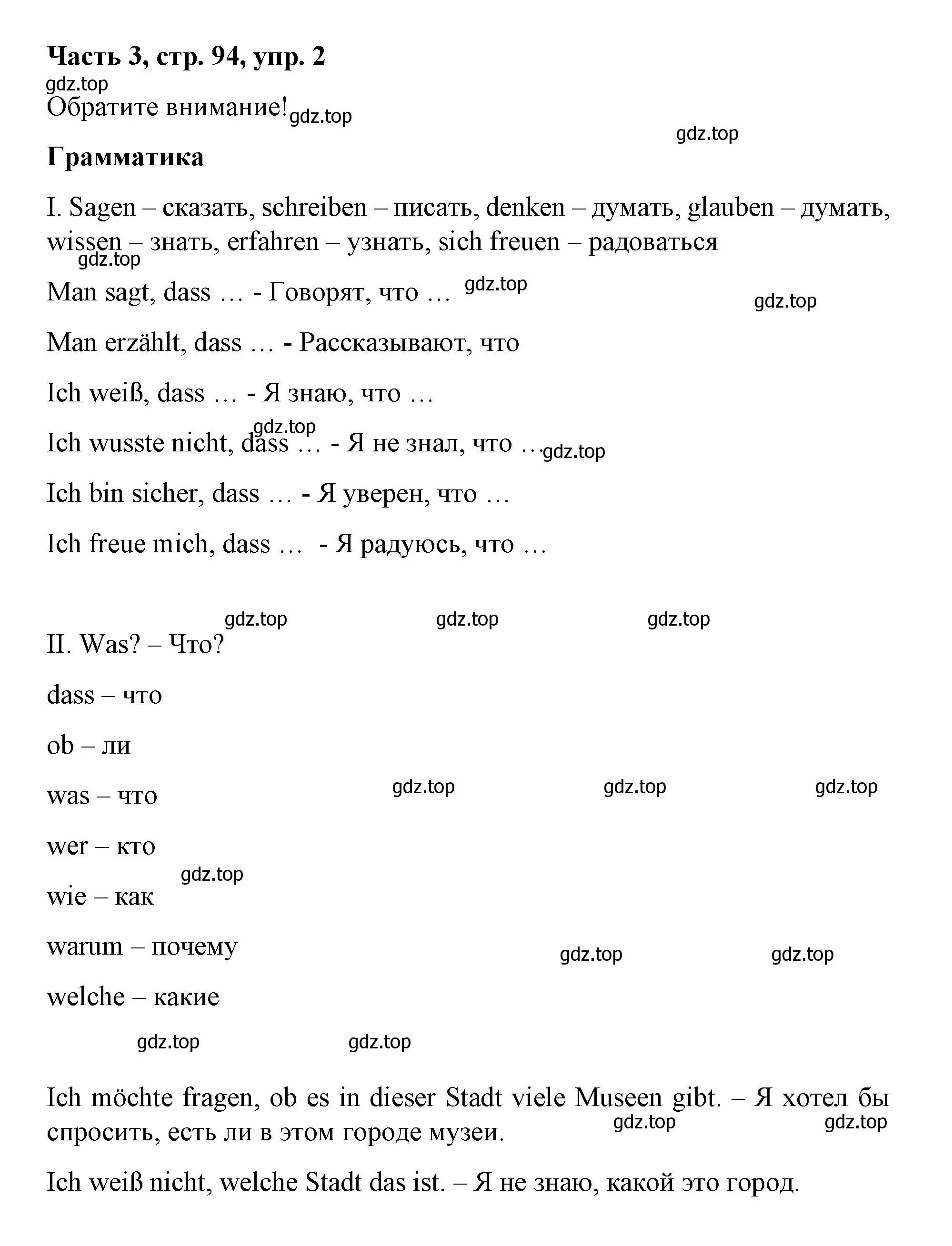 **Часть 3, стр. 94, упр. 2**

gdz.top

Обратите внимание! gdz.top

gdz.top

**Грамматика**

I. Sagen – сказать, schreiben – писать, denken – думать, glauben – думать, wissen – знать, erfahren – узнать, sich freuen – радоваться

gdz.top

Man sagt, dass … - Говорят, что … gdz.top

gdz.top

Man erzählt, dass … - Рассказывают, что

Ich weiß, dass … - Я знаю, что …

gdz.top

Ich wusste nicht, dass … - Я не знал, что … gdz.top

Ich bin sicher, dass … - Я уверен, что …

Ich freue mich, dass … - Я радуюсь, что …

gdz.top gdz.top gdz.top

II. Was? – Что?

dass – что

ob – ли

was – что gdz.top gdz.top gdz.top

wer – кто

gdz.top

wie – как

warum – почему gdz.top gdz.top

welche – какие

gdz.top gdz.top

Ich möchte fragen, ob es in dieser Stadt viele Museen gibt. – Я хотел бы спросить, есть ли в этом городе музеи. gdz.top gdz.top

Ich weiß nicht, welche Stadt das ist. – Я не знаю, какой это город.